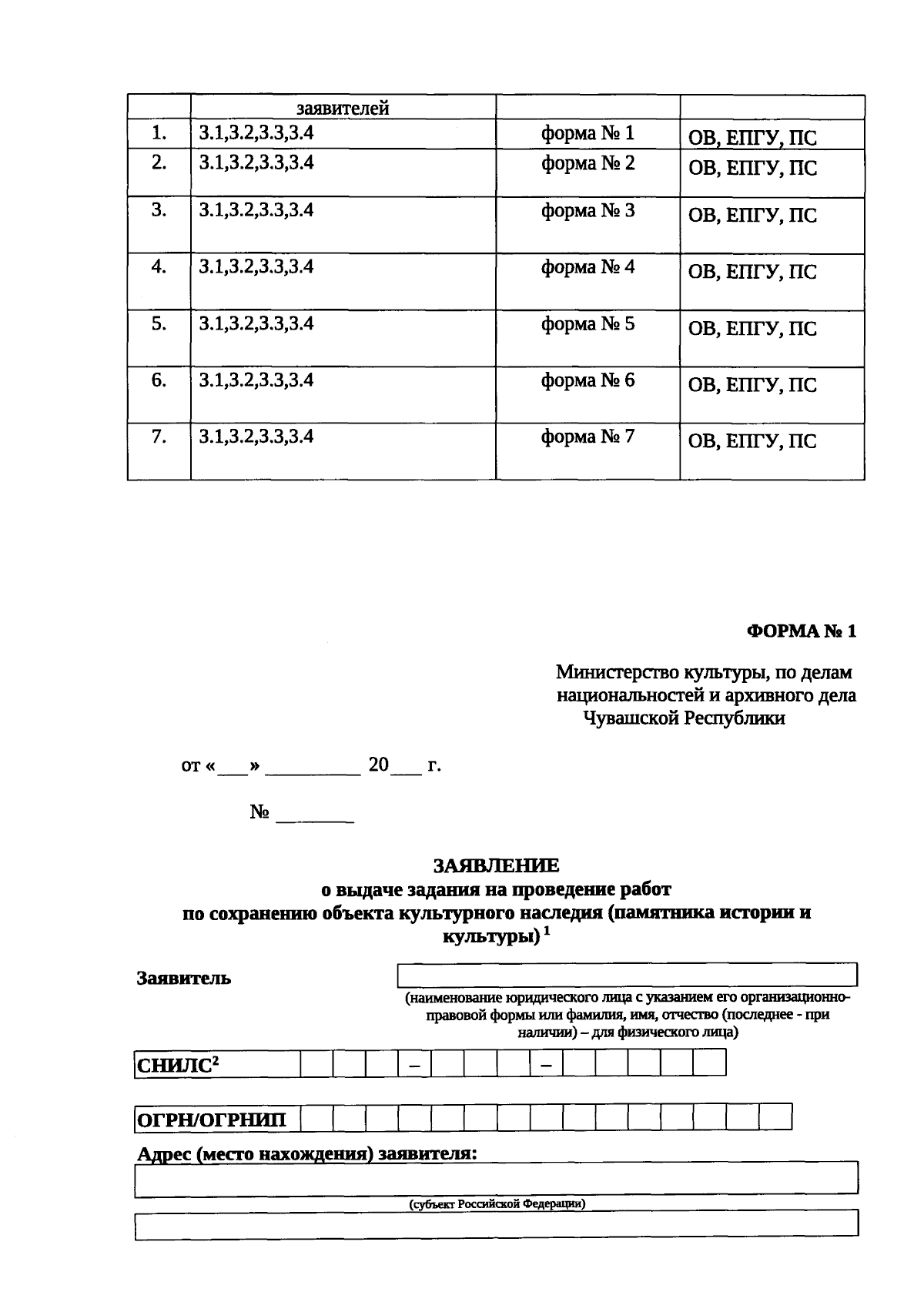 |  | заявителей |  |  |
|---|---|---|---|
| 1. | 3.1,3.2,3.3,3.4 | форма № 1 | ОВ, ЕПГУ, ПС |
| 2. | 3.1,3.2,3.3,3.4 | форма № 2 | ОВ, ЕПГУ, ПС |
| 3. | 3.1,3.2,3.3,3.4 | форма № 3 | ОВ, ЕПГУ, ПС |
| 4. | 3.1,3.2,3.3,3.4 | форма № 4 | ОВ, ЕПГУ, ПС |
| 5. | 3.1,3.2,3.3,3.4 | форма № 5 | ОВ, ЕПГУ, ПС |
| 6. | 3.1,3.2,3.3,3.4 | форма № 6 | ОВ, ЕПГУ, ПС |
| 7. | 3.1,3.2,3.3,3.4 | форма № 7 | ОВ, ЕПГУ, ПС |

ФОРМА № 1

Министерство культуры, по делам национальностей и архивного дела Чувашской Республики

от «____» ____ 20____ г.

№ ____

ЗАЯВЛЕНИЕ
о выдаче задания на проведение работ
по сохранению объекта культурного наследия (памятника истории и культуры) $^{1}$

Заявитель

(наименование юридического лица с указанием его организационно-правовой формы или фамилия, имя, отчество (последнее - при наличии) – для физического лица)

СНИЛС$^{2}$ – –

ОГРН/ОГРНИП

Адрес (место нахождения) заявителя:

(субъект Российской Федерации)